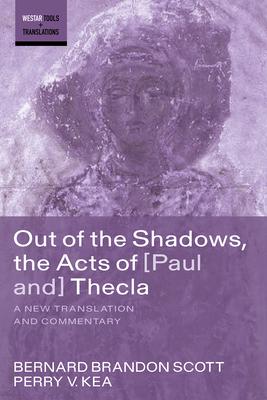 WESTAR TOOLS
+
TRANSLATIONS

Out of the Shadows, the Acts of [Paul and] Thecla

A NEW TRANSLATION AND COMMENTARY

BERNARD BRANDON SCOTT
PERRY V. KEA